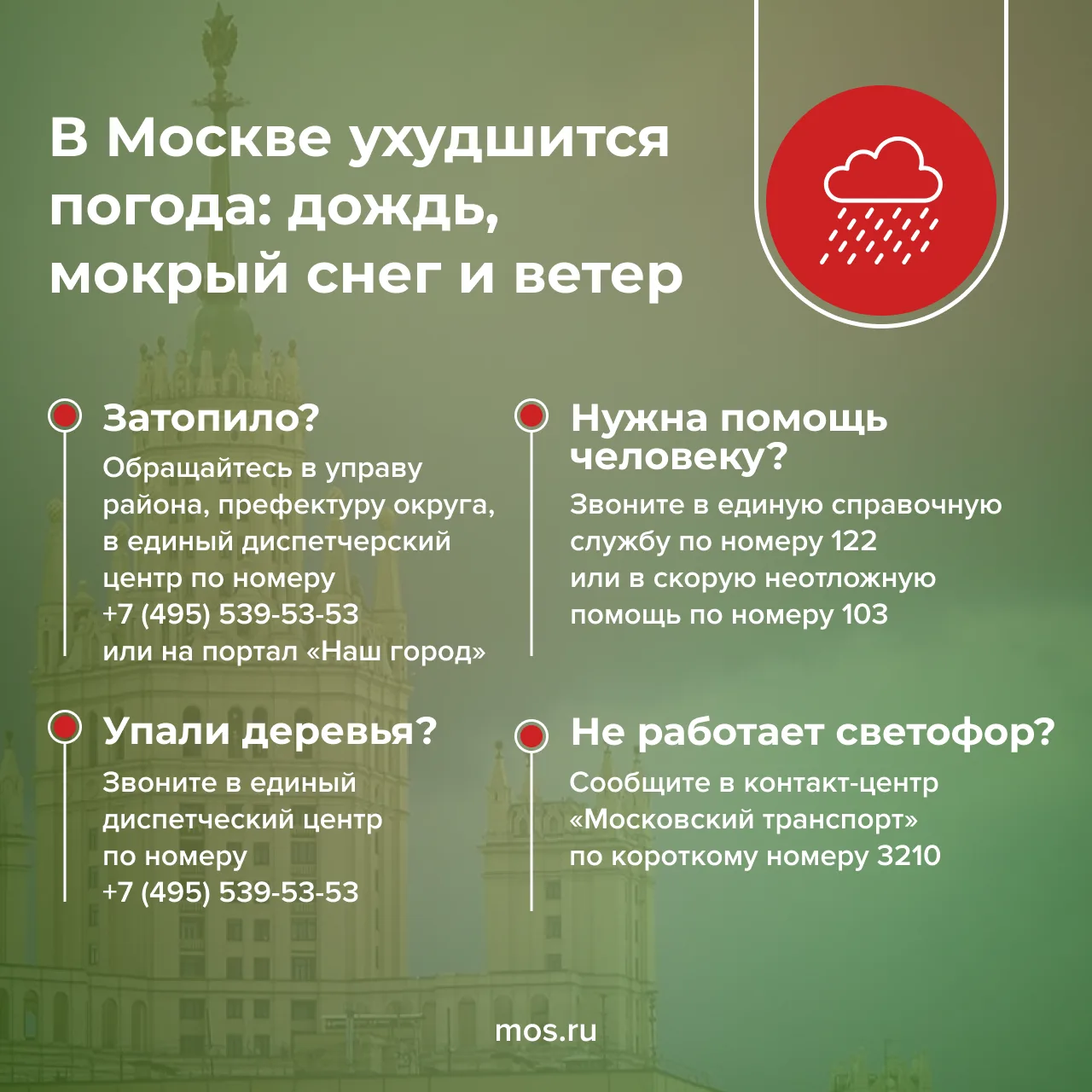 В Москве ухудшится погода: дождь, мокрый снег и ветер

Затопило?

Обращайтесь в управу района, префектуру округа, в единый диспетчерский центр по номеру +7 (495) 539-53-53 или на портал «Наш город»

Упали деревья?

Звоните в единый диспетческий центр по номеру +7 (495) 539-53-53

Нужна помощь человеку?

Звоните в единую справочную службу по номеру 122 или в скорую неотложную помощь по номеру 103

Не работает светофор?

Сообщите в контакт-центр «Московский транспорт» по короткому номеру 3210

mos.ru